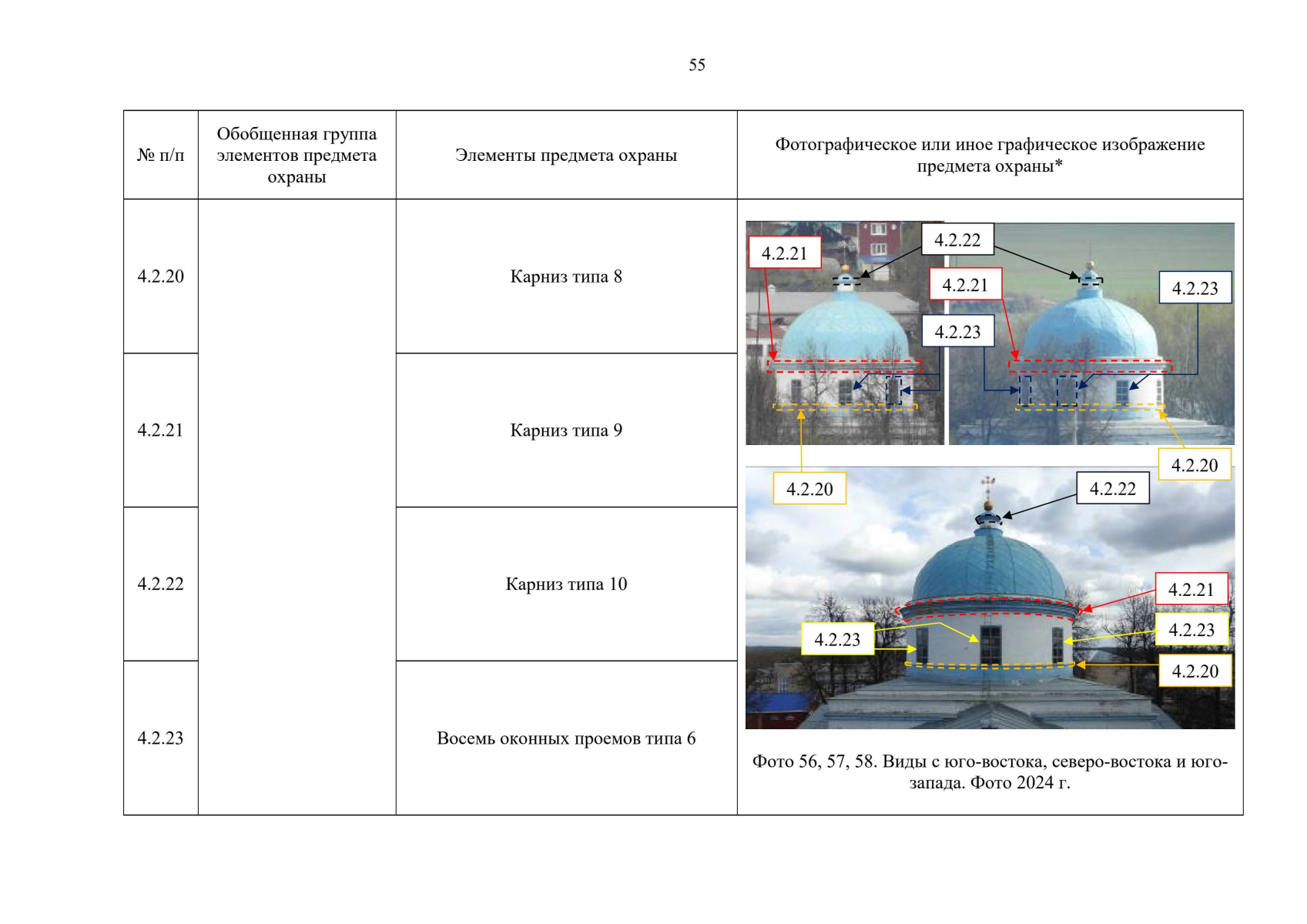 55

| № п/п | Обобщенная группа элементов предмета охраны | Элементы предмета охраны | Фотографическое или иное графическое изображение предмета охраны* |
|---|---|---|---|
| 4.2.20 | | Карниз типа 8 | 4.2.21 4.2.22 4.2.21 4.2.23 4.2.23 4.2.20 4.2.20 4.2.22 4.2.21 4.2.23 4.2.23 4.2.20 Фото 56, 57, 58. Виды с юго-востока, северо-востока и юго-запада. Фото 2024 г. |
| 4.2.21 | | Карниз типа 9 | |
| 4.2.22 | | Карниз типа 10 | |
| 4.2.23 | | Восемь оконных проемов типа 6 | |